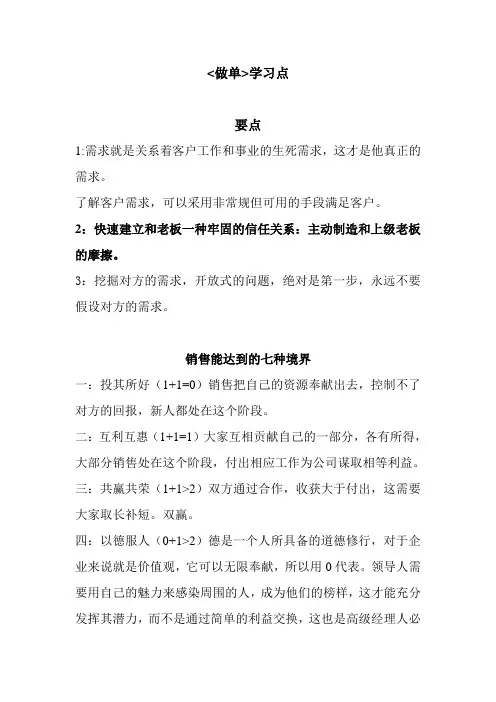 <做单>学习点

要点

1:需求就是关系着客户工作和事业的生死需求，这才是他真正的需求。

了解客户需求，可以采用非常规但可用的手段满足客户。

2：快速建立和老板一种牢固的信任关系：主动制造和上级老板的摩擦。

3：挖掘对方的需求，开放式的问题，绝对是第一步，永远不要假设对方的需求。

销售能达到的七种境界

一：投其所好（1+1=0）销售把自己的资源奉献出去，控制不了对方的回报，新人都处在这个阶段。

二：互利互惠（1+1=1）大家互相贡献自己的一部分，各有所得，大部分销售处在这个阶段，付出相应工作为公司谋取相等利益。

三：共赢共荣（1+1>2）双方通过合作，收获大于付出，这需要大家取长补短。双赢。

四：以德服人（0+1>2）德是一个人所具备的道德修行，对于企业来说就是价值观，它可以无限奉献，所以用 0 代表。领导人需要用自己的魅力来感染周围的人，成为他们的榜样，这才能充分发挥其潜力，而不是通过简单的利益交换，这也是高级经理人必